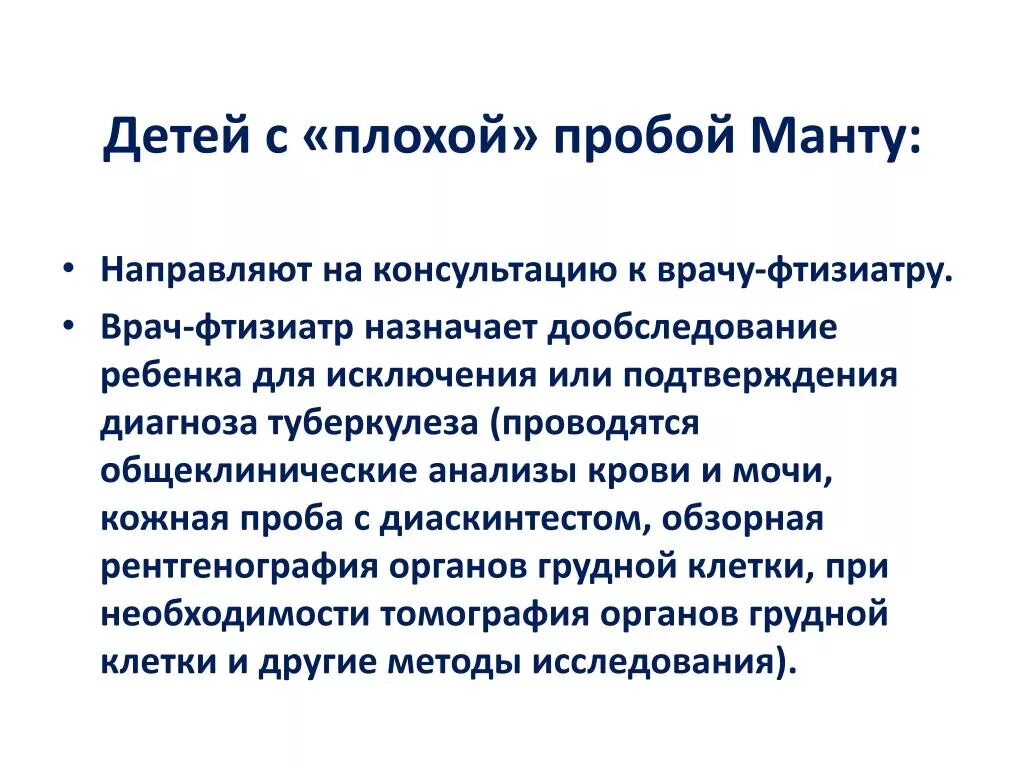 Детей с «плохой» пробой Манту:

• Направляют на консультацию к врачу-фтизиатру.
• Врач-фтизиатр назначает дообследование ребенка для исключения или подтверждения диагноза туберкулеза (проводятся общеклинические анализы крови и мочи, кожная проба с диаскинтестом, обзорная рентгенография органов грудной клетки, при необходимости томография органов грудной клетки и другие методы исследования).